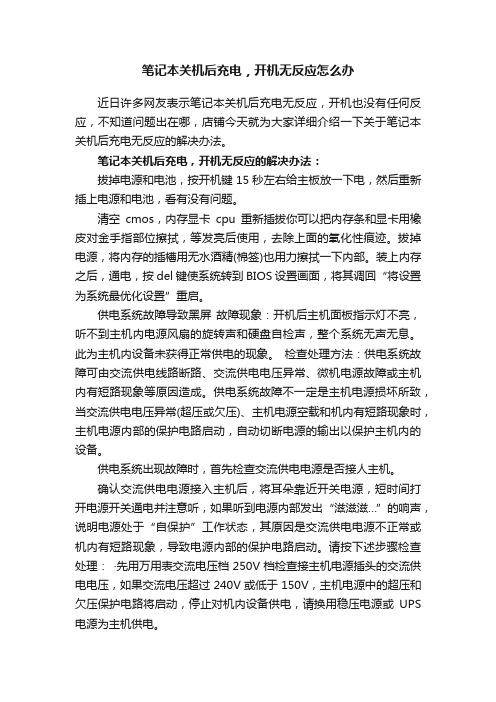 笔记本关机后充电，开机无反应怎么办

近日许多网友表示笔记本关机后充电无反应，开机也没有任何反应，不知道问题出在哪，店铺今天就为大家详细介绍一下关于笔记本关机后充电无反应的解决办法。

笔记本关机后充电，开机无反应的解决办法：

拔掉电源和电池，按开机键 15 秒左右给主板放一下电，然后重新插上电源和电池，看有没有问题。

清空 cmos，内存显卡 cpu 重新插拔你可以把内存条和显卡用橡皮对金手指部位擦拭，等发亮后使用，去除上面的氧化性痕迹。拔掉电源，将内存的插槽用无水酒精(棉签)也用力擦拭一下内部。装上内存之后，通电，按 del 键使系统转到 BIOS 设置画面，将其调回“将设置为系统最优化设置”重启。

供电系统故障导致黑屏 故障现象：开机后主机面板指示灯不亮，听不到主机内电源风扇的旋转声和硬盘自检声，整个系统无声无息。此为主机内设备未获得正常供电的现象。 检查处理方法：供电系统故障可由交流供电线路断路、交流供电电压异常、微机电源故障或主机内有短路现象等原因造成。供电系统故障不一定是主机电源损坏所致，当交流供电电压异常(超压或欠压)、主机电源空载和机内有短路现象时，主机电源内部的保护电路启动，自动切断电源的输出以保护主机内的设备。

供电系统出现故障时，首先检查交流供电电源是否接人主机。

确认交流供电电源接入主机后，将耳朵靠近开关电源，短时间打开电源开关通电并注意听，如果听到电源内部发出“滋滋滋...”的响声，说明电源处于“自保护”工作状态，其原因是交流供电电源不正常或机内有短路现象，导致电源内部的保护电路启动。请按下述步骤检查处理： ·先用万用表交流电压档 250V 档检查接主机电源插头的交流供电电压，如果交流电压超过 240V 或低于 150V，主机电源中的超压和欠压保护电路将启动，停止对机内设备供电，请换用稳压电源或 UPS 电源为主机供电。